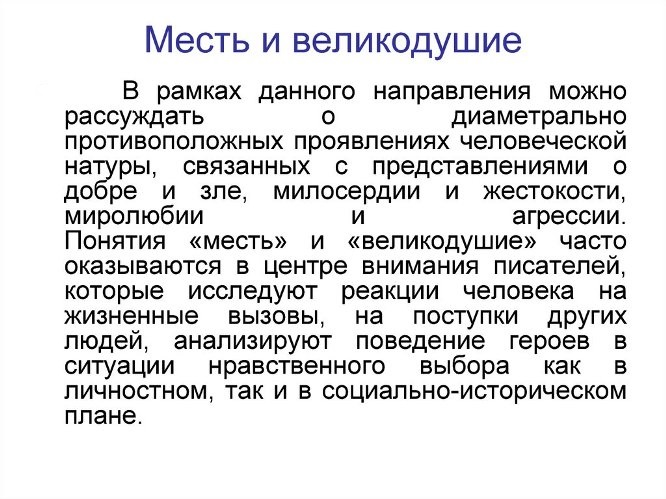 Месть и великодушие

В рамках данного направления можно рассуждать о диаметрально противоположных проявлениях человеческой натуры, связанных с представлениями о добре и зле, милосердии и жестокости, миролюбии и агрессии. Понятия «месть» и «великодушие» часто оказываются в центре внимания писателей, которые исследуют реакции человека на жизненные вызовы, на поступки других людей, анализируют поведение героев в ситуации нравственного выбора как в личностном, так и в социально-историческом плане.